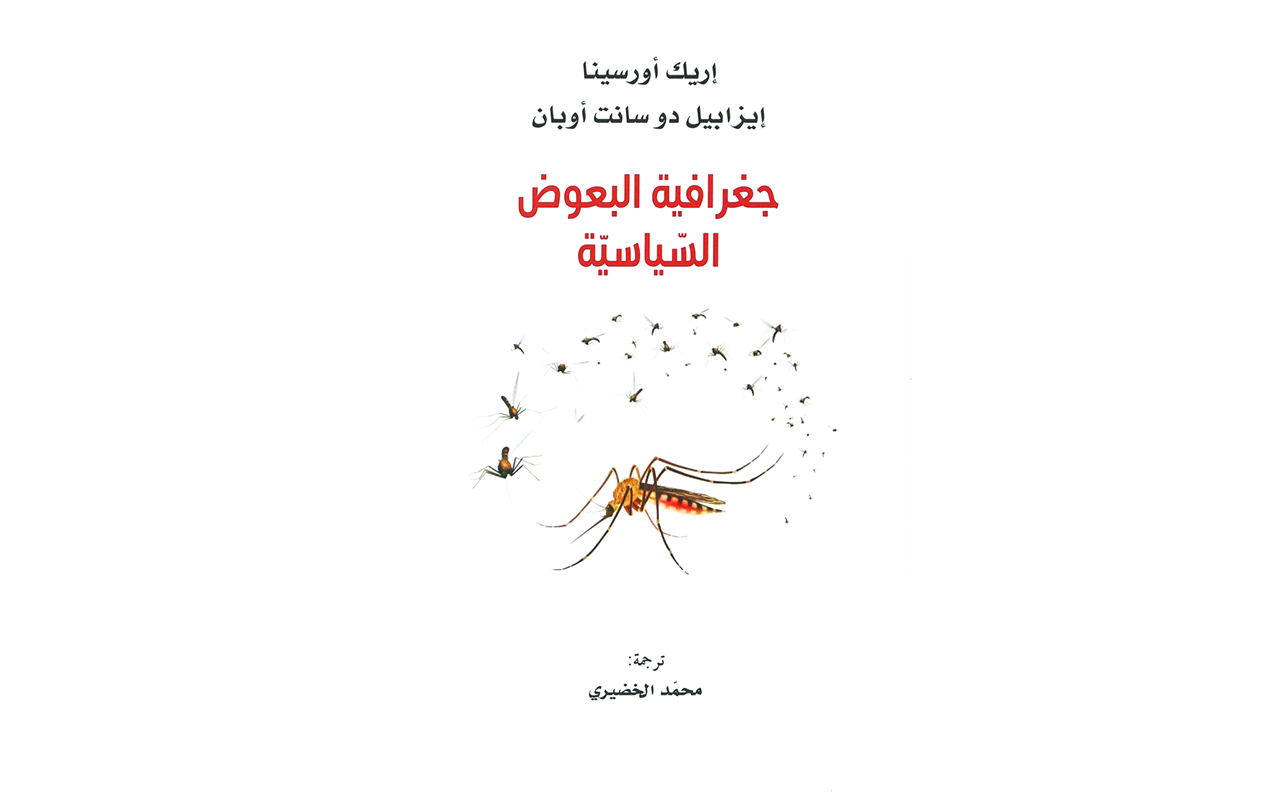 إريك أورسينا
إيزابيل دو سانت أوبان

جغرافية البعوض
السّياسيّة

ترجمة:
محمّد الخضيري